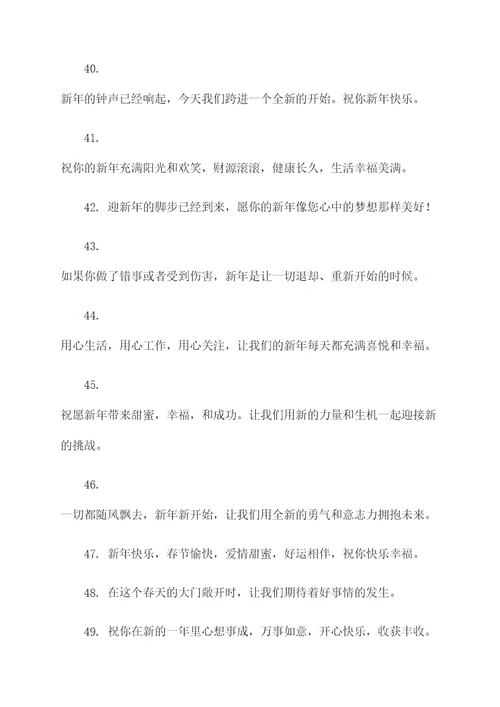 40.

新年的钟声已经响起，今天我们跨进一个全新的开始。祝你新年快乐。

41.

祝你的新年充满阳光和欢笑，财源滚滚，健康长久，生活幸福美满。

42. 迎新年的脚步已经到来，愿你的新年像您心中的梦想那样美好！

43.

如果你做了错事或者受到伤害，新年是让一切退却、重新开始的时候。

44.

用心生活，用心工作，用心关注，让我们的新年每天都充满喜悦和幸福。

45.

祝愿新年带来甜蜜，幸福，和成功。让我们用新的力量和生机一起迎接新的挑战。

46.

一切都随风飘去，新年新开始，让我们用全新的勇气和意志力拥抱未来。

47. 新年快乐，春节愉快，爱情甜蜜，好运相伴，祝你快乐幸福。

48. 在这个春天的大门敞开时，让我们期待着好事情的发生。

49. 祝你在新的一年里心想事成，万事如意，开心快乐，收获丰收。